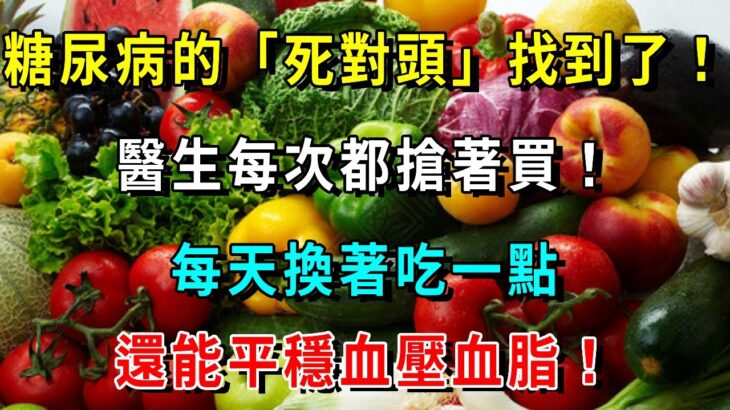 糖尿病的「死對頭」找到了！

醫生每次都搶著買！

每天換著吃一點

還能平穩血壓血脂！